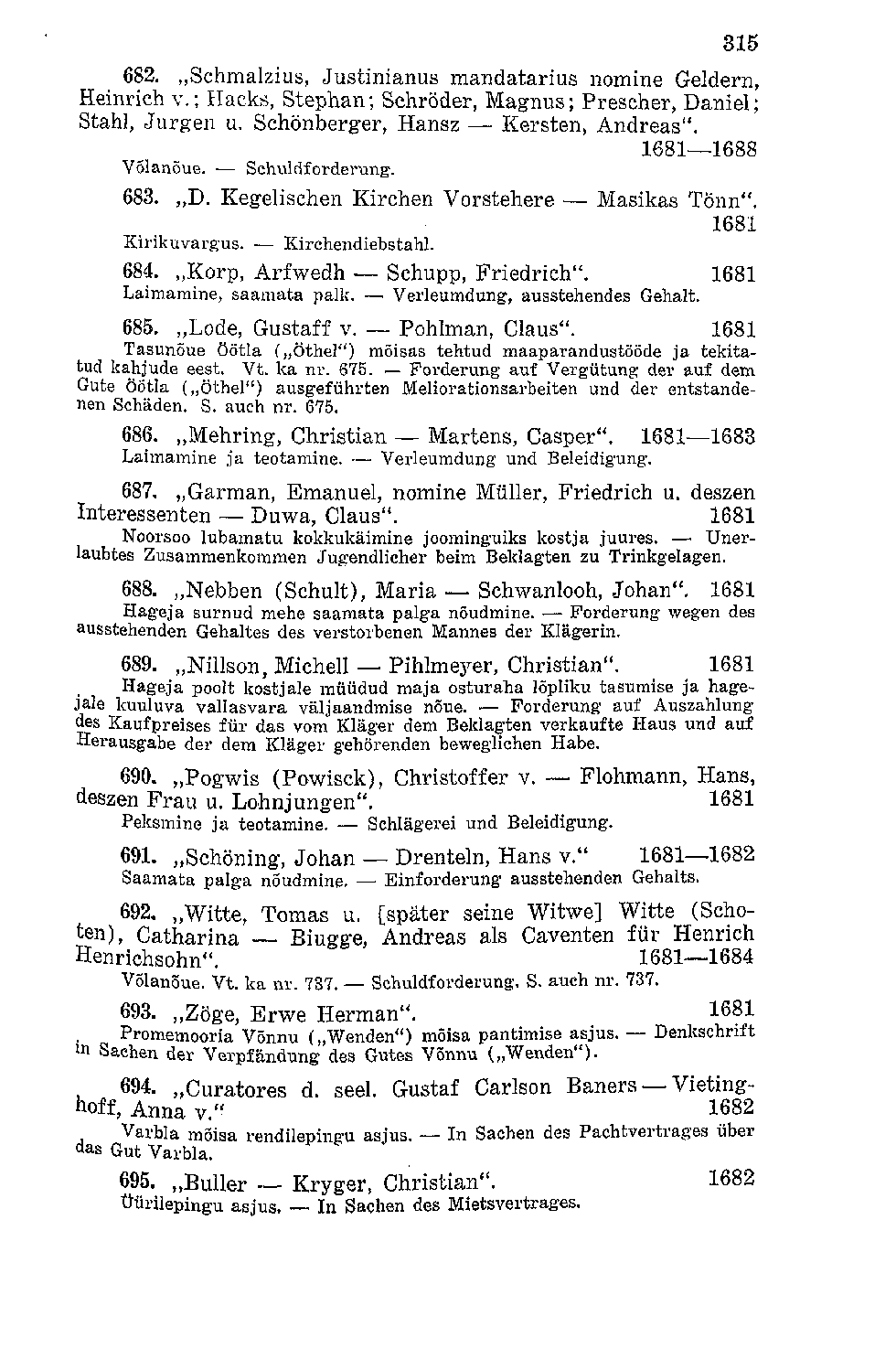 315

682. „Schmalzius, Justinianus mandatarius nomine Geldern, Heinrich v.; Hacks, Stephan; Schröder, Magnus; Prescher, Daniel; Stahl, Jurgen u. Schönberger, Hansz — Kersten, Andreas". 1681—1688
Võlanõue. — Schuldforderung.

683. „D. Kegelischen Kirchen Vorstehere — Masikas Tönn". 1681
Kirikuvargus. — Kirchendiebstahl.

684. „Korp, Arfwedh — Schupp, Friedrich". 1681
Laimamine, saamata palk. — Verleumdung, ausstehendes Gehalt.

685. „Lode, Gustaff v. — Pohlman, Claus". 1681
Tasunõue Öötla („Öthel") mõisas tehtud maaparandustööde ja tekitatud kahjude eest. Vt. ka nr. 675. — Forderung auf Vergütung der auf dem Gute Öötla („Öthel") ausgeführten Meliorationsarbeiten und der entstandenen Schäden. S. auch nr. 675.

686. „Mehring, Christian — Martens, Casper". 1681—1683
Laimamine ja teotamine. — Verleumdung und Beleidigung.

687. „Garman, Emanuel, nomine Müller, Friedrich u. deszen Interessenten — Duwa, Claus". 1681
Noorsoo lubamatu kokkukäimine joominguiks kostja juures. — Unerlaubtes Zusammenkommen Jugendlicher beim Beklagten zu Trinkgelagen.

688. „Nebben (Schult), Maria — Schwanlooh, Johan". 1681
Hageja surnud mehe saamata palga nõudmine. — Forderung wegen des ausstehenden Gehaltes des verstorbenen Mannes der Klägerin.

689. „Nillson, Michell — Pihlmeyer, Christian". 1681
Hageja poolt kostjale müüdud maja osturaha lõpliku tasumise ja hagejale kuuluva vallasvara väljaandmise nõue. — Forderung auf Auszahlung des Kaufpreises für das vom Kläger dem Beklagten verkaufte Haus und auf Herausgabe der dem Kläger gehörenden beweglichen Habe.

690. „Pogwis (Powisck), Christoffer v. — Flohmann, Hans, deszen Frau u. Lohnjungen". 1681
Peksmine ja teotamine. — Schlägerei und Beleidigung.

691. „Schöning, Johan — Drenteln, Hans v." 1681—1682
Saamata palga nõudmine. — Einforderung ausstehenden Gehalts.

692. „Witte, Tomas u. [später seine Witwe] Witte (Schoten), Catharina — Biugge, Andreas als Caventen für Henrich Henrichsohn". 1681—1684
Võlanõue. Vt. ka nr. 737. — Schuldforderung. S. auch nr. 737.

693. „Zöge, Erwe Herman". 1681
Promemooria Võnnu („Wenden") mõisa pantimise asjus. — Denkschrift in Sachen der Verpfändung des Gutes Võnnu („Wenden").

694. „Curatores d. seel. Gustaf Carlson Baners — Vietinghoff, Anna v." 1682
Varbla mõisa rendilepingu asjus. — In Sachen des Pachtvertrages über das Gut Varbla.

695. „Buller — Kryger, Christian". 1682
Üürilepingu asjus. — In Sachen des Mietsvertrages.